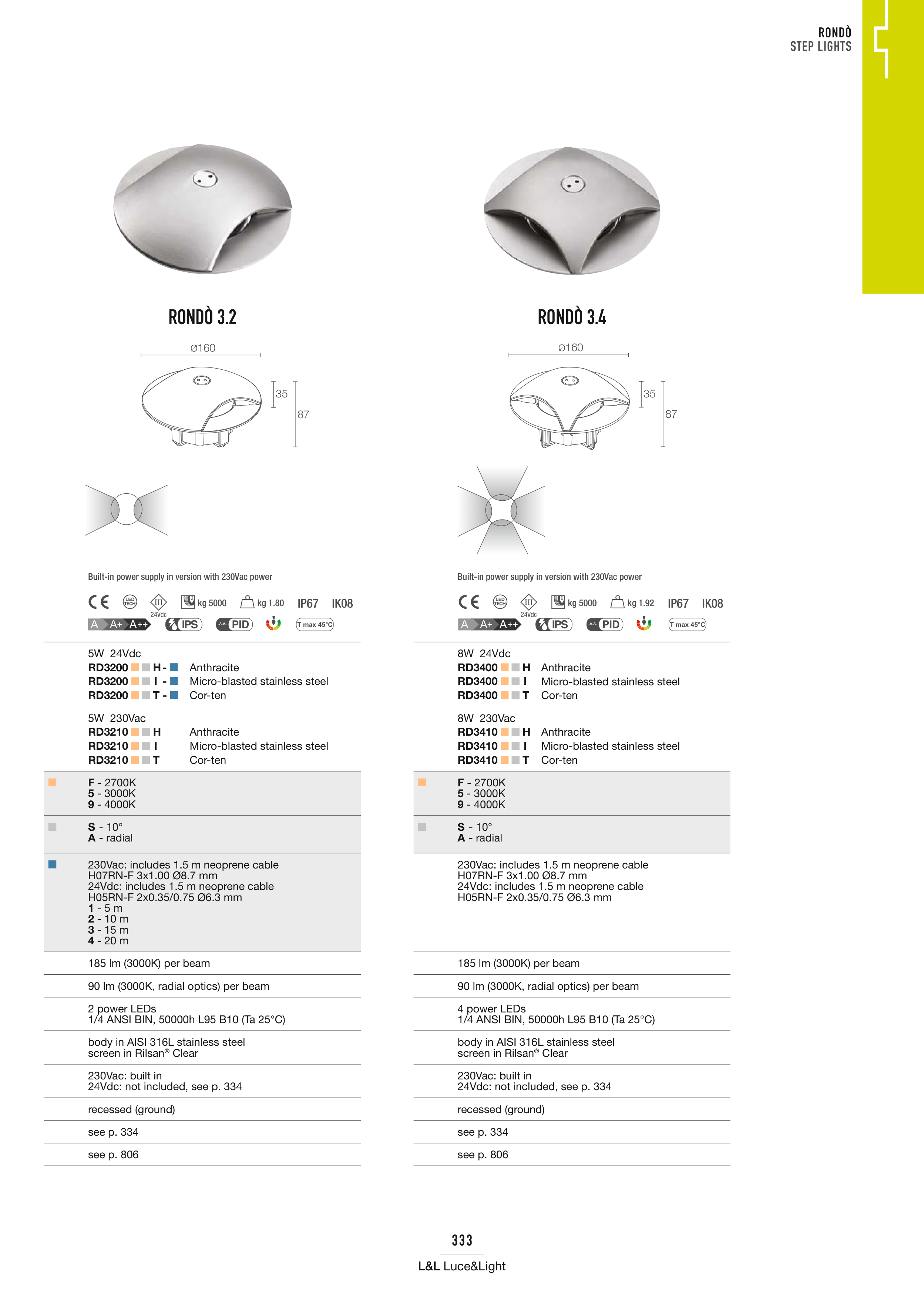 RONDÒ
STEP LIGHTS

RONDÒ 3.2

Ø160

35

87

Built-in power supply in version with 230Vac power

CE LED TECH III 24Vdc kg 5000 kg 1.80 IP67 IK08

A A+ A++ IPS PID T max 45°C

5W 24Vdc
RD3200 H - Anthracite
RD3200 I - Micro-blasted stainless steel
RD3200 T - Cor-ten

5W 230Vac
RD3210 H Anthracite
RD3210 I Micro-blasted stainless steel
RD3210 T Cor-ten

F - 2700K
5 - 3000K
9 - 4000K

S - 10°
A - radial

230Vac: includes 1.5 m neoprene cable H07RN-F 3x1.00 Ø8.7 mm
24Vdc: includes 1.5 m neoprene cable H05RN-F 2x0.35/0.75 Ø6.3 mm
1 - 5 m
2 - 10 m
3 - 15 m
4 - 20 m

185 lm (3000K) per beam

90 lm (3000K, radial optics) per beam

2 power LEDs
1/4 ANSI BIN, 50000h L95 B10 (Ta 25°C)

body in AISI 316L stainless steel
screen in Rilsan® Clear

230Vac: built in
24Vdc: not included, see p. 334

recessed (ground)

see p. 334

see p. 806

RONDÒ 3.4

Ø160

35

87

Built-in power supply in version with 230Vac power

CE LED TECH III 24Vdc kg 5000 kg 1.92 IP67 IK08

A A+ A++ IPS PID T max 45°C

8W 24Vdc
RD3400 H Anthracite
RD3400 I Micro-blasted stainless steel
RD3400 T Cor-ten

8W 230Vac
RD3410 H Anthracite
RD3410 I Micro-blasted stainless steel
RD3410 T Cor-ten

F - 2700K
5 - 3000K
9 - 4000K

S - 10°
A - radial

230Vac: includes 1.5 m neoprene cable H07RN-F 3x1.00 Ø8.7 mm
24Vdc: includes 1.5 m neoprene cable H05RN-F 2x0.35/0.75 Ø6.3 mm

185 lm (3000K) per beam

90 lm (3000K, radial optics) per beam

4 power LEDs
1/4 ANSI BIN, 50000h L95 B10 (Ta 25°C)

body in AISI 316L stainless steel
screen in Rilsan® Clear

230Vac: built in
24Vdc: not included, see p. 334

recessed (ground)

see p. 334

see p. 806

333
L&L Luce&Light